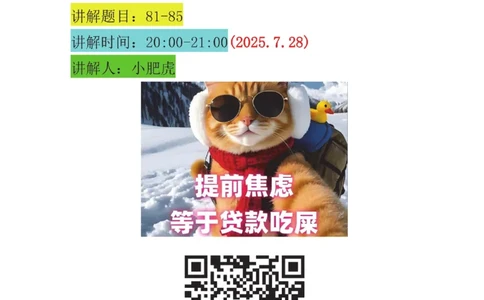 讲解题目：81-85

讲解时间：20:00-21:00(2025.7.28)

讲解人：小肥虎

提前焦虑
等于贷款吃屎